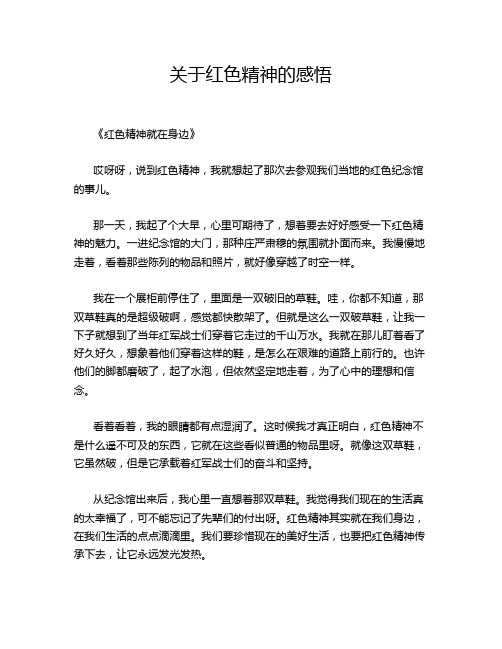 关于红色精神的感悟

《红色精神就在身边》

哎呀呀，说到红色精神，我就想起了那次去参观我们当地的红色纪念馆的事儿。

那一天，我起了个大早，心里可期待了，想着要去好好感受一下红色精神的魅力。一进纪念馆的大门，那种庄严肃穆的氛围就扑面而来。我慢慢地走着，看着那些陈列的物品和照片，就好像穿越了时空一样。

我在一个展柜前停住了，里面是一双破旧的草鞋。哇，你都不知道，那双草鞋真的是超级破啊，感觉都快散架了。但就是这么一双破草鞋，让我一下子就想到了当年红军战士们穿着它走过的千山万水。我就在那儿盯着看了好久好久，想象着他们穿着这样的鞋，是怎么在艰难的道路上前行的。也许他们的脚都磨破了，起了水泡，但依然坚定地走着，为了心中的理想和信念。

看着看着，我的眼睛都有点湿润了。这时候我才真正明白，红色精神不是什么遥不可及的东西，它就在这些看似普通的物品里呀。就像这双草鞋，它虽然破，但是它承载着红军战士们的奋斗和坚持。

从纪念馆出来后，我心里一直想着那双草鞋。我觉得我们现在的生活真的太幸福了，可不能忘记了先辈们的付出呀。红色精神其实就在我们身边，在我们生活的点点滴滴里。我们要珍惜现在的美好生活，也要把红色精神传承下去，让它永远发光发热。